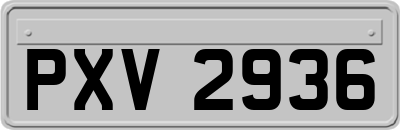 PXV 2936